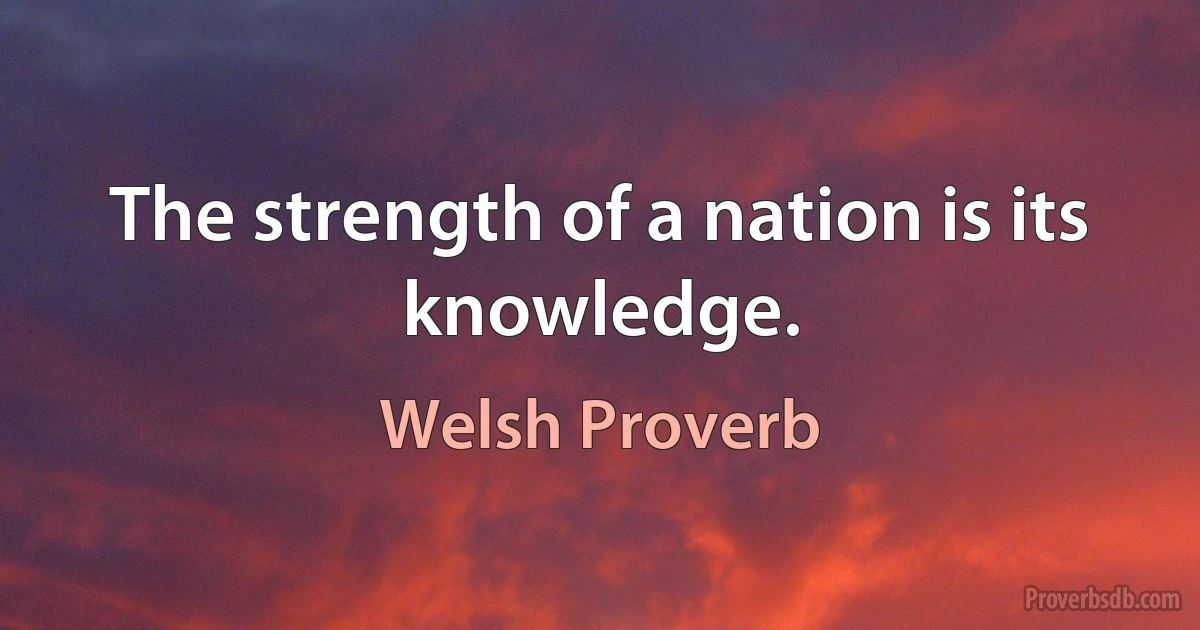 The strength of a nation is its knowledge.

Welsh Proverb

Proverbsdb.com